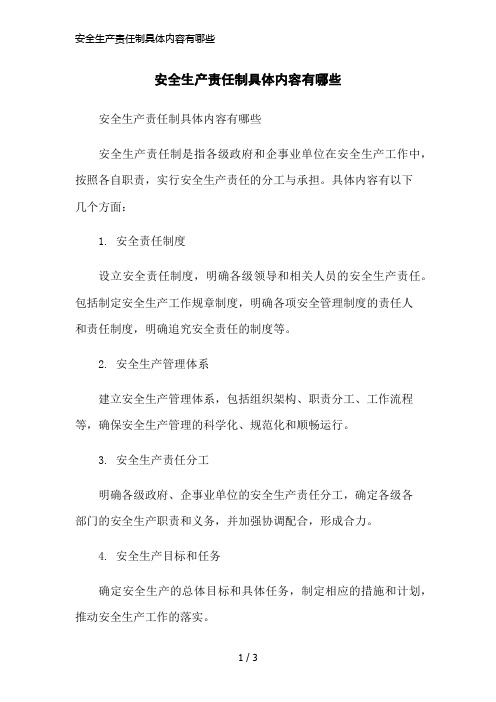 安全生产责任制具体内容有哪些

安全生产责任制具体内容有哪些

安全生产责任制具体内容有哪些

安全生产责任制是指各级政府和企事业单位在安全生产工作中，按照各自职责，实行安全生产责任的分工与承担。具体内容有以下几个方面：

1. 安全责任制度

设立安全责任制度，明确各级领导和相关人员的安全生产责任。包括制定安全生产工作规章制度，明确各项安全管理制度的责任人和责任制度，明确追究安全责任的制度等。

2. 安全生产管理体系

建立安全生产管理体系，包括组织架构、职责分工、工作流程等，确保安全生产管理的科学化、规范化和顺畅运行。

3. 安全生产责任分工

明确各级政府、企事业单位的安全生产责任分工，确定各级各部门的安全生产职责和义务，并加强协调配合，形成合力。

4. 安全生产目标和任务

确定安全生产的总体目标和具体任务，制定相应的措施和计划，推动安全生产工作的落实。

1 / 3